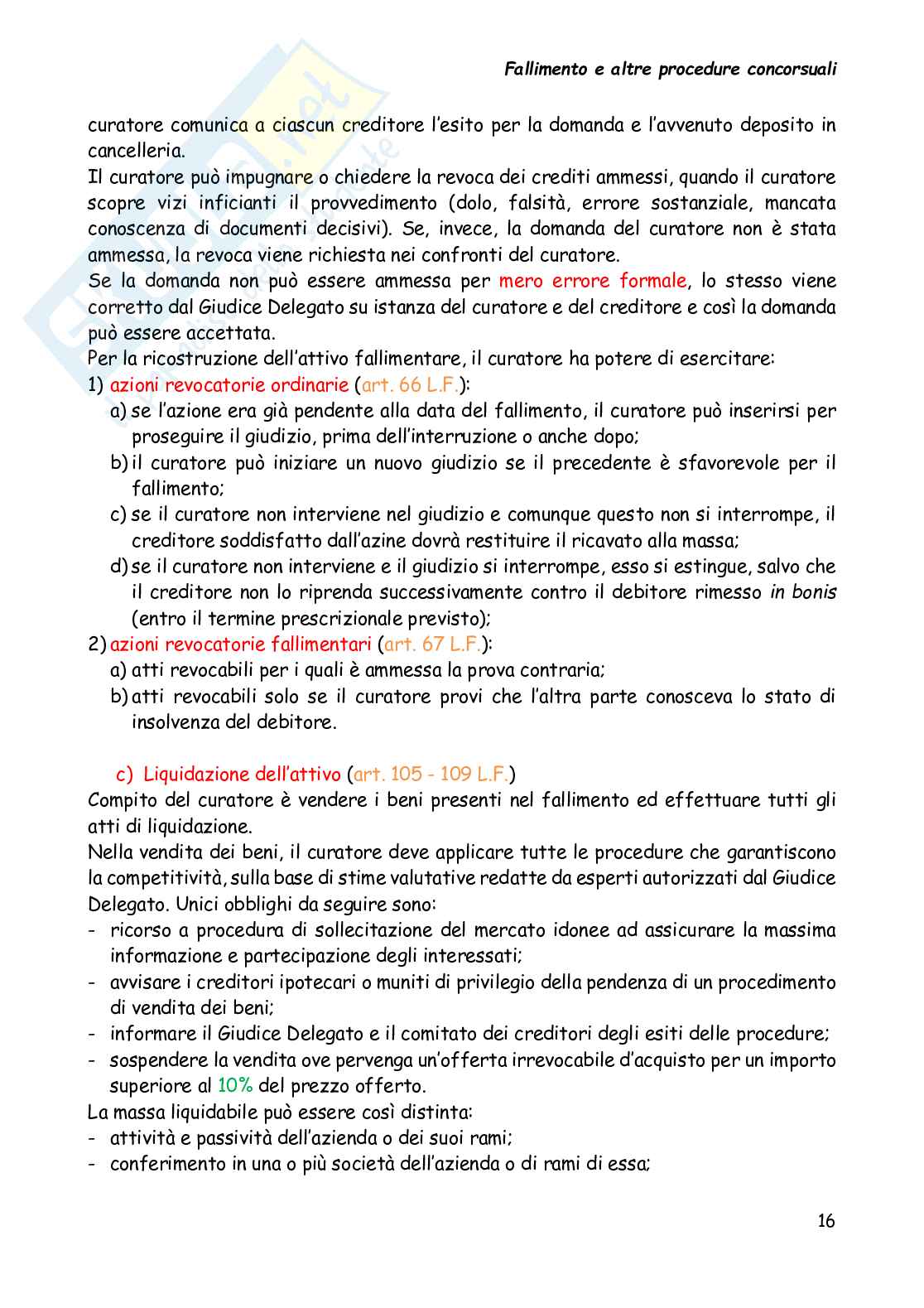 Fallimento e altre procedure concorsuali

curatore comunica a ciascun creditore l'esito per la domanda e l'avvenuto deposito in cancelleria.
Il curatore può impugnare o chiedere la revoca dei crediti ammessi, quando il curatore scopre vizi inficianti il provvedimento (dolo, falsità, errore sostanziale, mancata conoscenza di documenti decisivi). Se, invece, la domanda del curatore non è stata ammessa, la revoca viene richiesta nei confronti del curatore.
Se la domanda non può essere ammessa per mero errore formale, lo stesso viene corretto dal Giudice Delegato su istanza del curatore e del creditore e così la domanda può essere accettata.
Per la ricostruzione dell'attivo fallimentare, il curatore ha potere di esercitare:
1) azioni revocatorie ordinarie (art. 66 L.F.):
a) se l'azione era già pendente alla data del fallimento, il curatore può inserirsi per proseguire il giudizio, prima dell'interruzione o anche dopo;
b) il curatore può iniziare un nuovo giudizio se il precedente è sfavorevole per il fallimento;
c) se il curatore non interviene nel giudizio e comunque questo non si interrompe, il creditore soddisfatto dall'azine dovrà restituire il ricavato alla massa;
d) se il curatore non interviene e il giudizio si interrompe, esso si estingue, salvo che il creditore non lo riprenda successivamente contro il debitore rimesso in bonis (entro il termine prescrizionale previsto);
2) azioni revocatorie fallimentari (art. 67 L.F.):
a) atti revocabili per i quali è ammessa la prova contraria;
b) atti revocabili solo se il curatore provi che l'altra parte conosceva lo stato di insolvenza del debitore.

c) Liquidazione dell'attivo (art. 105 - 109 L.F.)
Compito del curatore è vendere i beni presenti nel fallimento ed effettuare tutti gli atti di liquidazione.
Nella vendita dei beni, il curatore deve applicare tutte le procedure che garantiscono la competitività, sulla base di stime valutative redatte da esperti autorizzati dal Giudice Delegato. Unici obblighi da seguire sono:
- ricorso a procedura di sollecitazione del mercato idonee ad assicurare la massima informazione e partecipazione degli interessati;
- avvisare i creditori ipotecari o muniti di privilegio della pendenza di un procedimento di vendita dei beni;
- informare il Giudice Delegato e il comitato dei creditori degli esiti delle procedure;
- sospendere la vendita ove pervenga un'offerta irrevocabile d'acquisto per un importo superiore al 10% del prezzo offerto.
La massa liquidabile può essere così distinta:
- attività e passività dell'azienda o dei suoi rami;
- conferimento in una o più società dell'azienda o di rami di essa;

16